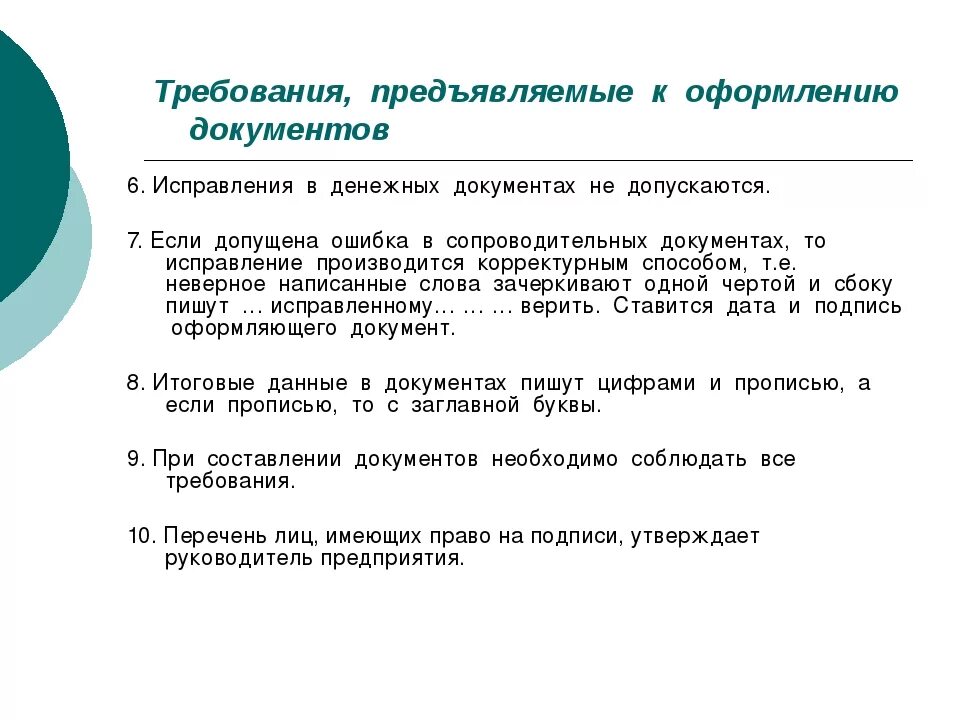 Требования, предъявляемые к оформлению документов

6. Исправления в денежных документах не допускаются.

7. Если допущена ошибка в сопроводительных документах, то исправление производится корректурным способом, т.е. неверное написанные слова зачеркивают одной чертой и сбоку пишут … исправленному… … … верить. Ставится дата и подпись оформляющего документ.

8. Итоговые данные в документах пишут цифрами и прописью, а если прописью, то с заглавной буквы.

9. При составлении документов необходимо соблюдать все требования.

10. Перечень лиц, имеющих право на подписи, утверждает руководитель предприятия.